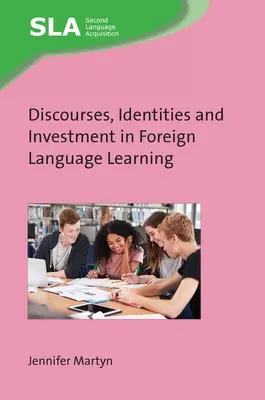 SLA Second Language Acquisition

Discourses, Identities and Investment in Foreign Language Learning

Jennifer Martyn